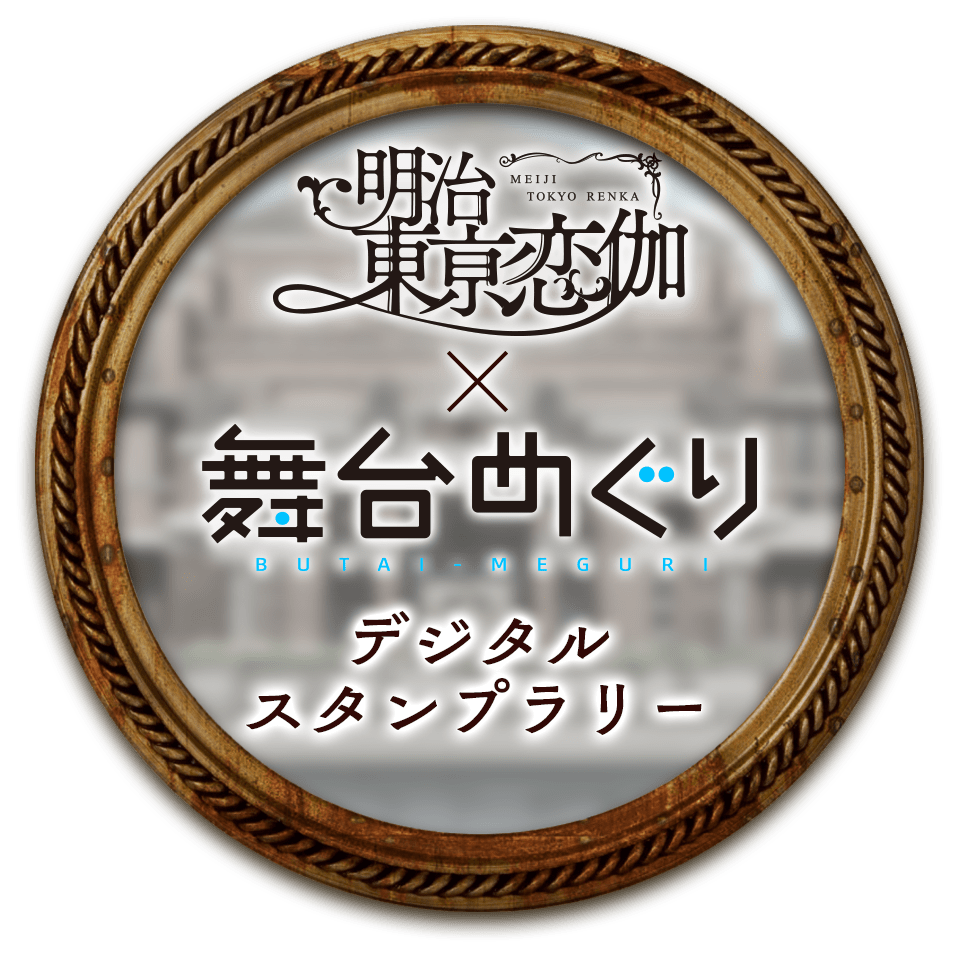 明治東京恋伽
MEIJI TOKYO RENKA

×

舞台めぐり
BUTAI-MEGURI

デジタル
スタンプラリー